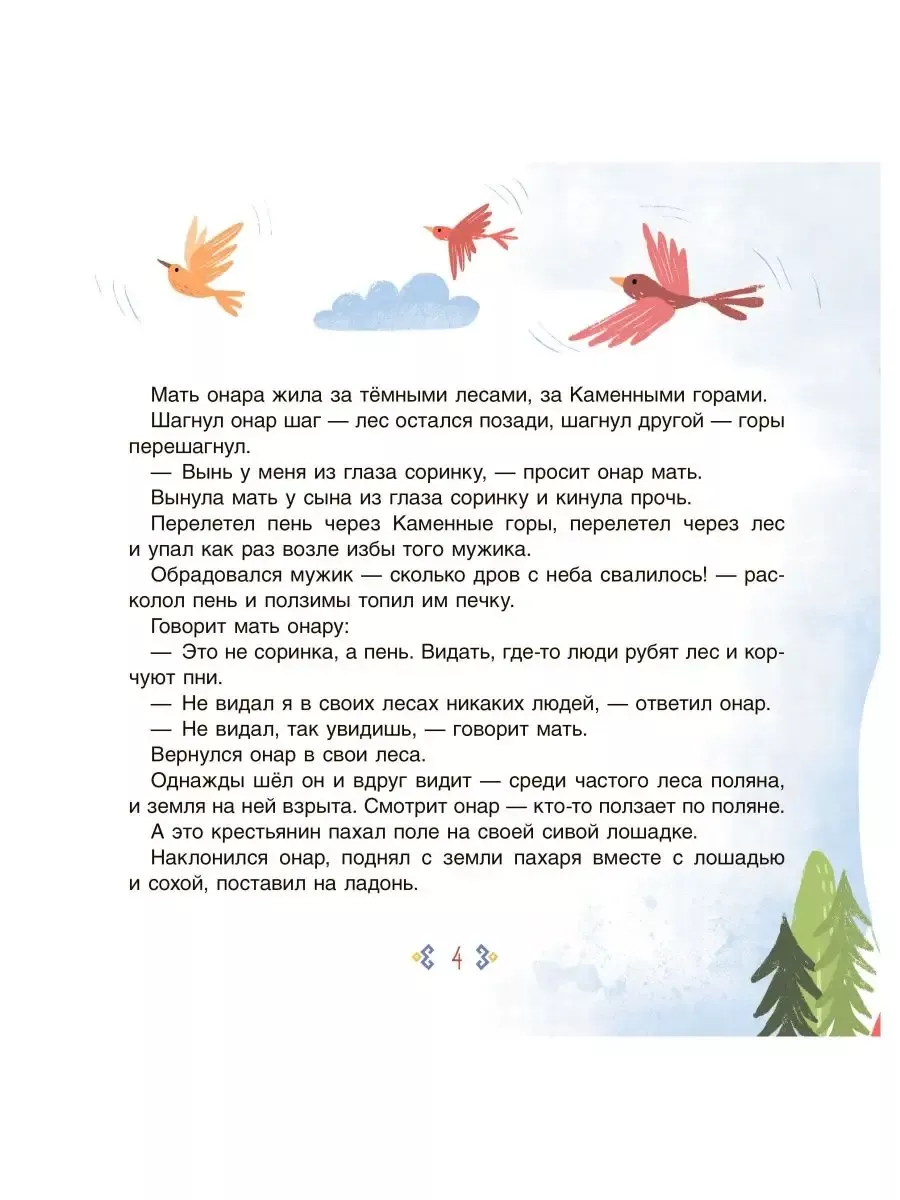 Мать онара жила за тёмными лесами, за Каменными горами.

Шагнул онар шаг — лес остался позади, шагнул другой — горы перешагнул.

— Вынь у меня из глаза соринку, — просит онар мать.

Вынула мать у сына из глаза соринку и кинула прочь.

Перелетел пень через Каменные горы, перелетел через лес и упал как раз возле избы того мужика.

Обрадовался мужик — сколько дров с неба свалилось! — расколол пень и ползимы топил им печку.

Говорит мать онару:

— Это не соринка, а пень. Видать, где-то люди рубят лес и корчуют пни.

— Не видал я в своих лесах никаких людей, — ответил онар.

— Не видал, так увидишь, — говорит мать.

Вернулся онар в свои леса.

Однажды шёл он и вдруг видит — среди частого леса поляна, и земля на ней взрыта. Смотрит онар — кто-то ползает по поляне.

А это крестьянин пахал поле на своей сивой лошадке.

Наклонился онар, поднял с земли пахаря вместе с лошадью и сохой, поставил на ладонь.

4